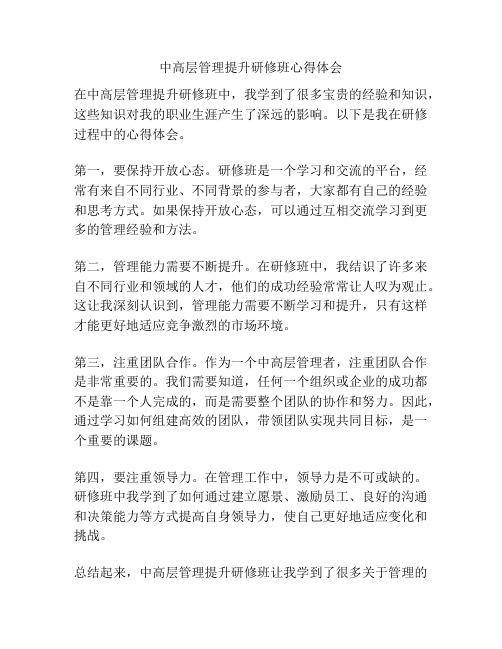 中高层管理提升研修班心得体会

在中高层管理提升研修班中，我学到了很多宝贵的经验和知识，这些知识对我的职业生涯产生了深远的影响。以下是我在研修过程中的心得体会。

第一，要保持开放心态。研修班是一个学习和交流的平台，经常有来自不同行业、不同背景的参与者，大家都有自己的经验和思考方式。如果保持开放心态，可以通过互相交流学习到更多的管理经验和方法。

第二，管理能力需要不断提升。在研修班中，我结识了许多来自不同行业和领域的人才，他们的成功经验常常让人叹为观止。这让我深刻认识到，管理能力需要不断学习和提升，只有这样才能更好地适应竞争激烈的市场环境。

第三，注重团队合作。作为一个中高层管理者，注重团队合作是非常重要的。我们需要知道，任何一个组织或企业的成功都不是靠一个人完成的，而是需要整个团队的协作和努力。因此，通过学习如何组建高效的团队，带领团队实现共同目标，是一个重要的课题。

第四，要注重领导力。在管理工作中，领导力是不可或缺的。研修班中我学到了如何通过建立愿景、激励员工、良好的沟通和决策能力等方式提高自身领导力，使自己更好地适应变化和挑战。

总结起来，中高层管理提升研修班让我学到了很多关于管理的